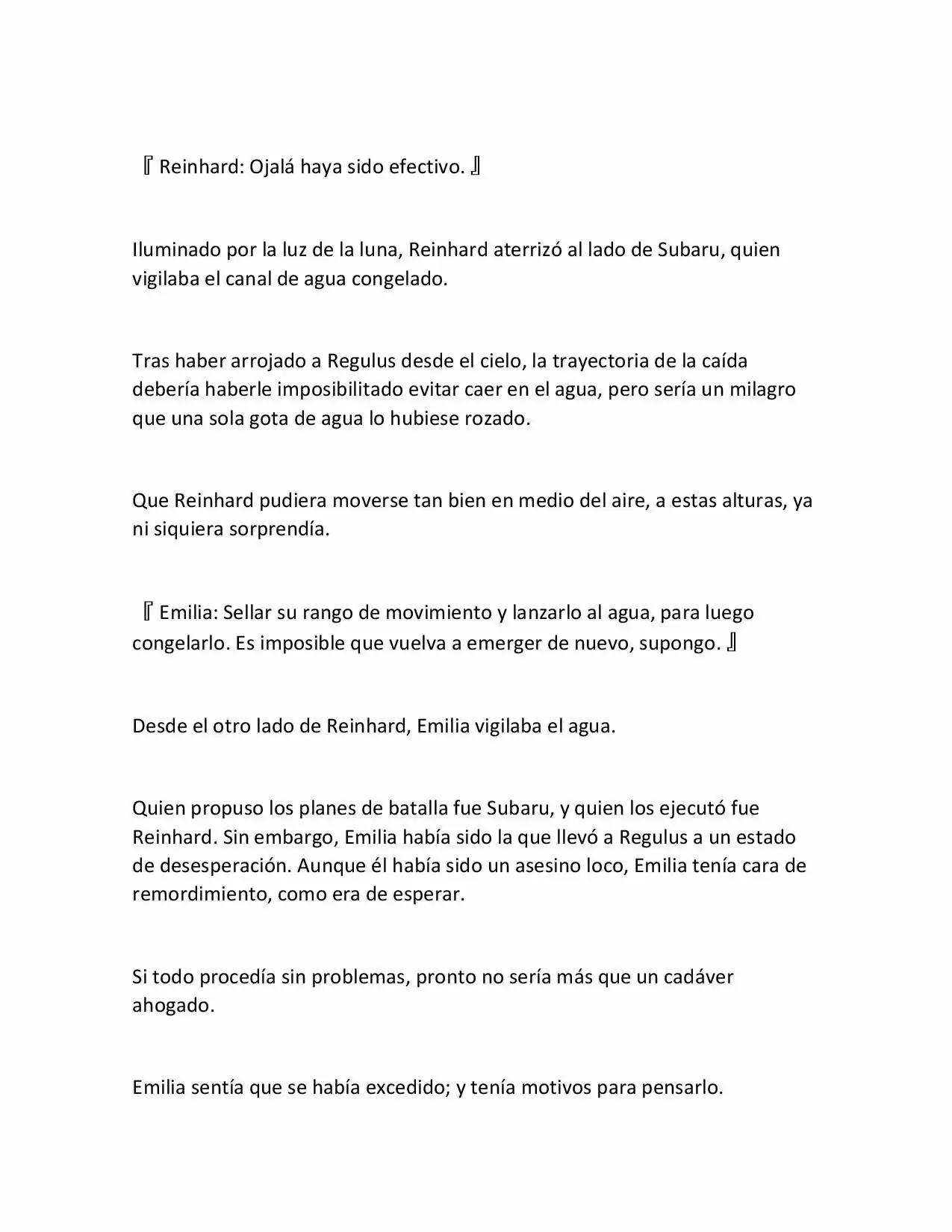 『Reinhard: Ojalá haya sido efectivo.』

Iluminado por la luz de la luna, Reinhard aterrizó al lado de Subaru, quien vigilaba el canal de agua congelado.

Tras haber arrojado a Regulus desde el cielo, la trayectoria de la caída debería haberle imposibilitado evitar caer en el agua, pero sería un milagro que una sola gota de agua lo hubiese rozado.

Que Reinhard pudiera moverse tan bien en medio del aire, a estas alturas, ya ni siquiera sorprendía.

『Emilia: Sellar su rango de movimiento y lanzarlo al agua, para luego congelarlo. Es imposible que vuelva a emerger de nuevo, supongo.』

Desde el otro lado de Reinhard, Emilia vigilaba el agua.

Quien propuso los planes de batalla fue Subaru, y quien los ejecutó fue Reinhard. Sin embargo, Emilia había sido la que llevó a Regulus a un estado de desesperación. Aunque él había sido un asesino loco, Emilia tenía cara de remordimiento, como era de esperar.

Si todo procedía sin problemas, pronto no sería más que un cadáver ahogado.

Emilia sentía que se había excedido; y tenía motivos para pensarlo.